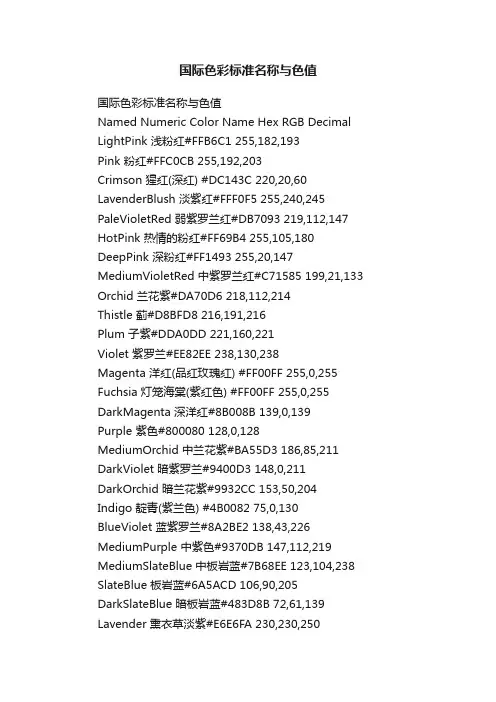 国际色彩标准名称与色值

国际色彩标准名称与色值
Named Numeric Color Name Hex RGB Decimal
LightPink 浅粉红#FFB6C1 255,182,193
Pink 粉红#FFC0CB 255,192,203
Crimson 猩红(深红) #DC143C 220,20,60
LavenderBlush 淡紫红#FFF0F5 255,240,245
PaleVioletRed 弱紫罗兰红#DB7093 219,112,147
HotPink 热情的粉红#FF69B4 255,105,180
DeepPink 深粉红#FF1493 255,20,147
MediumVioletRed 中紫罗兰红#C71585 199,21,133
Orchid 兰花紫#DA70D6 218,112,214
Thistle 蓟#D8BFD8 216,191,216
Plum 子紫#DDA0DD 221,160,221
Violet 紫罗兰#EE82EE 238,130,238
Magenta 洋红(品红玫瑰红) #FF00FF 255,0,255
Fuchsia 灯笼海棠(紫红色) #FF00FF 255,0,255
DarkMagenta 深洋红#8B008B 139,0,139
Purple 紫色#800080 128,0,128
MediumOrchid 中兰花紫#BA55D3 186,85,211
DarkViolet 暗紫罗兰#9400D3 148,0,211
DarkOrchid 暗兰花紫#9932CC 153,50,204
Indigo 靛青(紫兰色) #4B0082 75,0,130
BlueViolet 蓝紫罗兰#8A2BE2 138,43,226
MediumPurple 中紫色#9370DB 147,112,219
MediumSlateBlue 中板岩蓝#7B68EE 123,104,238
SlateBlue 板岩蓝#6A5ACD 106,90,205
DarkSlateBlue 暗板岩蓝#483D8B 72,61,139
Lavender 熏衣草淡紫#E6E6FA 230,230,250